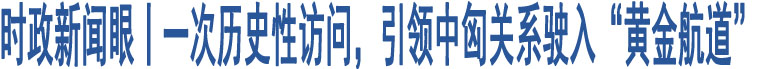 时政新闻眼丨一次历史性访问，引领中匈关系驶入“黄金航道”